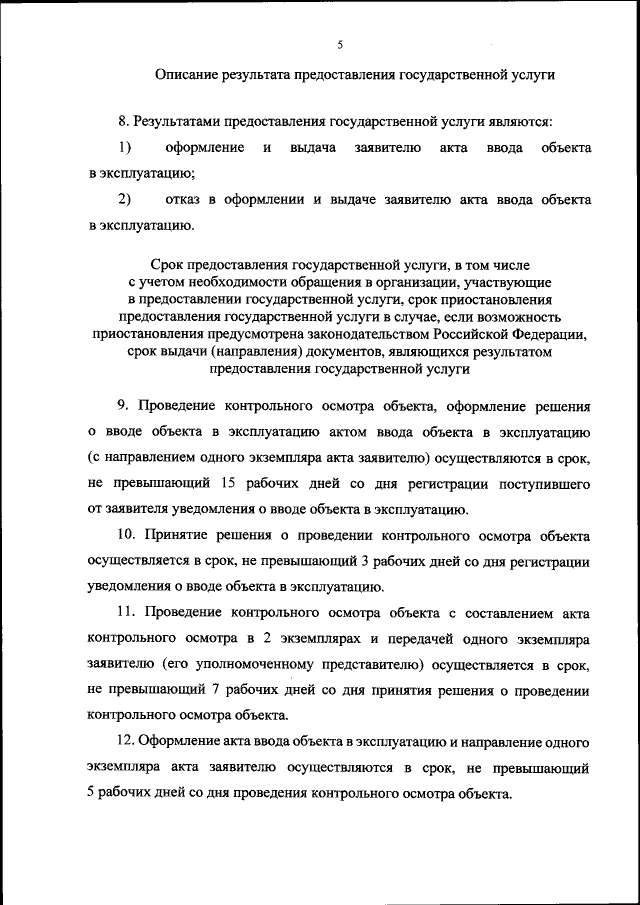 5

Описание результата предоставления государственной услуги

8. Результатами предоставления государственной услуги являются:

1) оформление и выдача заявителю акта ввода объекта в эксплуатацию;

2) отказ в оформлении и выдаче заявителю акта ввода объекта в эксплуатацию.

Срок предоставления государственной услуги, в том числе с учетом необходимости обращения в организации, участвующие в предоставлении государственной услуги, срок приостановления предоставления государственной услуги в случае, если возможность приостановления предусмотрена законодательством Российской Федерации, срок выдачи (направления) документов, являющихся результатом предоставления государственной услуги

9. Проведение контрольного осмотра объекта, оформление решения о вводе объекта в эксплуатацию актом ввода объекта в эксплуатацию (с направлением одного экземпляра акта заявителю) осуществляются в срок, не превышающий 15 рабочих дней со дня регистрации поступившего от заявителя уведомления о вводе объекта в эксплуатацию.

10. Принятие решения о проведении контрольного осмотра объекта осуществляется в срок, не превышающий 3 рабочих дней со дня регистрации уведомления о вводе объекта в эксплуатацию.

11. Проведение контрольного осмотра объекта с составлением акта контрольного осмотра в 2 экземплярах и передачей одного экземпляра заявителю (его уполномоченному представителю) осуществляется в срок, не превышающий 7 рабочих дней со дня принятия решения о проведении контрольного осмотра объекта.

12. Оформление акта ввода объекта в эксплуатацию и направление одного экземпляра акта заявителю осуществляются в срок, не превышающий 5 рабочих дней со дня проведения контрольного осмотра объекта.